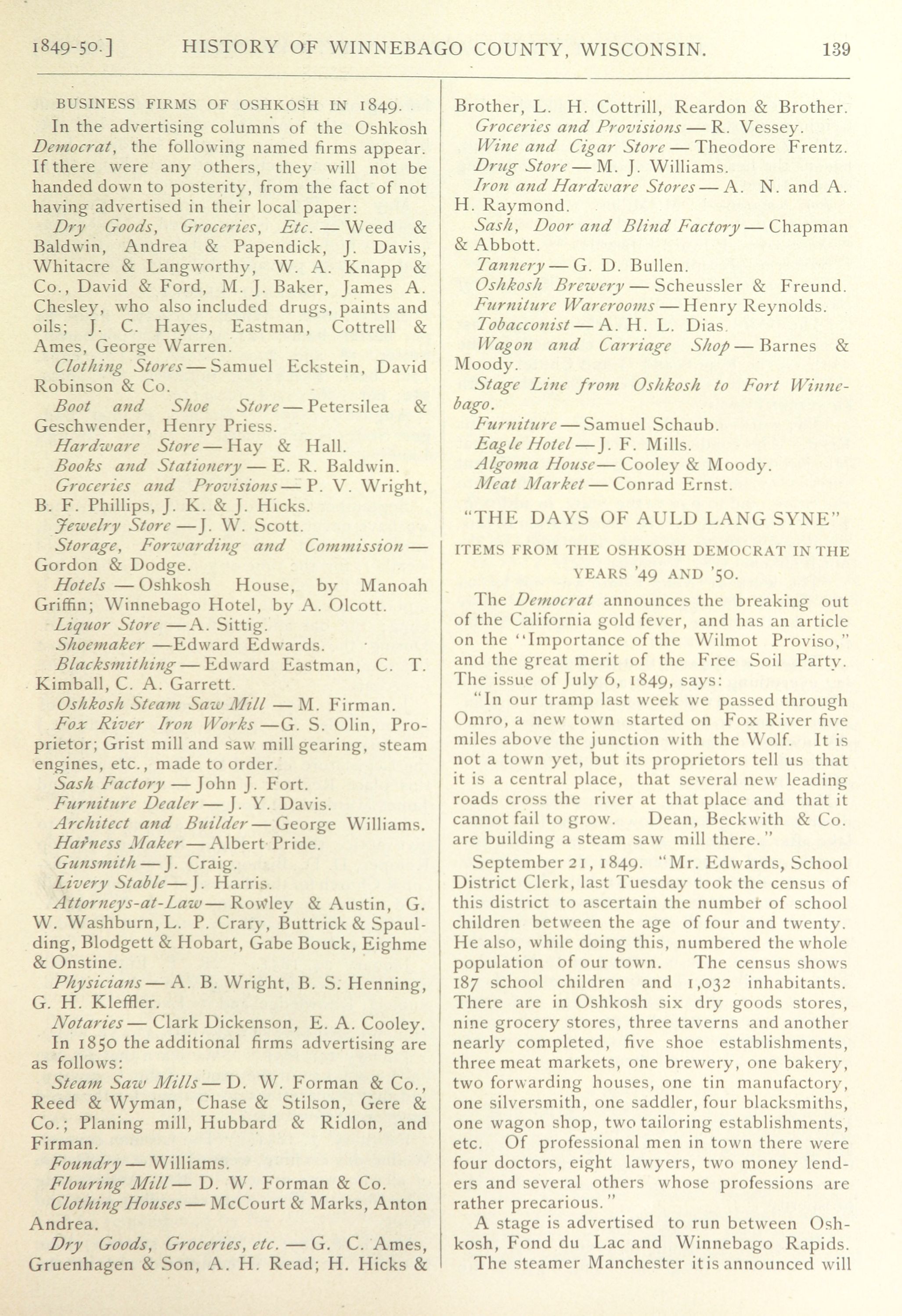 1849-50.] HISTORY OF WINNEBAGO COUNTY, WISCONSIN. 139

BUSINESS FIRMS OF OSHKOSH IN 1849.

In the advertising columns of the Oshkosh Democrat, the following named firms appear. If there were any others, they will not be handed down to posterity, from the fact of not having advertised in their local paper:

Dry Goods, Groceries, Etc. — Weed & Baldwin, Andrea & Papendick, J. Davis, Whitacre & Langworthy, W. A. Knapp & Co., David & Ford, M. J. Baker, James A. Chesley, who also included drugs, paints and oils; J. C. Hayes, Eastman, Cottrell & Ames, George Warren.

Clothing Stores — Samuel Eckstein, David Robinson & Co.

Boot and Shoe Store — Petersilea & Geschwender, Henry Priess.

Hardware Store — Hay & Hall.

Books and Stationery — E. R. Baldwin.

Groceries and Provisions — P. V. Wright, B. F. Phillips, J. K. & J. Hicks.

Jewelry Store — J. W. Scott.

Storage, Forwarding and Commission — Gordon & Dodge.

Hotels — Oshkosh House, by Manoah Griffin; Winnebago Hotel, by A. Olcott.

Liquor Store — A. Sittig.

Shoemaker — Edward Edwards.

Blacksmithing — Edward Eastman, C. T. Kimball, C. A. Garrett.

Oshkosh Steam Saw Mill — M. Firman.

Fox River Iron Works — G. S. Olin, Proprietor; Grist mill and saw mill gearing, steam engines, etc., made to order.

Sash Factory — John J. Fort.

Furniture Dealer — J. Y. Davis.

Architect and Builder — George Williams.

Harness Maker — Albert Pride.

Gunsmith — J. Craig.

Livery Stable — J. Harris.

Attorneys-at-Law — Rowley & Austin, G. W. Washburn, L. P. Crary, Buttrick & Spaulding, Blodgett & Hobart, Gabe Bouck, Eighme & Onstine.

Physicians — A. B. Wright, B. S. Henning, G. H. Kleffler.

Notaries — Clark Dickenson, E. A. Cooley.

In 1850 the additional firms advertising are as follows:

Steam Saw Mills — D. W. Forman & Co., Reed & Wyman, Chase & Stilson, Gere & Co.; Planing mill, Hubbard & Ridlon, and Firman.

Foundry — Williams.

Flouring Mill — D. W. Forman & Co.

Clothing Houses — McCourt & Marks, Anton Andrea.

Dry Goods, Groceries, etc. — G. C. Ames, Gruenhagen & Son, A. H. Read; H. Hicks & Brother, L. H. Cottrill, Reardon & Brother.

Groceries and Provisions — R. Vessey.

Wine and Cigar Store — Theodore Frentz.

Drug Store — M. J. Williams.

Iron and Hardware Stores — A. N. and A. H. Raymond.

Sash, Door and Blind Factory — Chapman & Abbott.

Tannery — G. D. Bullen.

Oshkosh Brewery — Scheussler & Freund.

Furniture Warerooms — Henry Reynolds.

Tobacconist — A. H. L. Dias.

Wagon and Carriage Shop — Barnes & Moody.

Stage Line from Oshkosh to Fort Winnebago.

Furniture — Samuel Schaub.

Eagle Hotel — J. F. Mills.

Algoma House — Cooley & Moody.

Meat Market — Conrad Ernst.

"THE DAYS OF AULD LANG SYNE"

ITEMS FROM THE OSHKOSH DEMOCRAT IN THE YEARS '49 AND '50.

The Democrat announces the breaking out of the California gold fever, and has an article on the "Importance of the Wilmot Proviso," and the great merit of the Free Soil Party. The issue of July 6, 1849, says:

"In our tramp last week we passed through Omro, a new town started on Fox River five miles above the junction with the Wolf. It is not a town yet, but its proprietors tell us that it is a central place, that several new leading roads cross the river at that place and that it cannot fail to grow. Dean, Beckwith & Co. are building a steam saw mill there."

September 21, 1849. "Mr. Edwards, School District Clerk, last Tuesday took the census of this district to ascertain the number of school children between the age of four and twenty. He also, while doing this, numbered the whole population of our town. The census shows 187 school children and 1,032 inhabitants. There are in Oshkosh six dry goods stores, nine grocery stores, three taverns and another nearly completed, five shoe establishments, three meat markets, one brewery, one bakery, two forwarding houses, one tin manufactory, one silversmith, one saddler, four blacksmiths, one wagon shop, two tailoring establishments, etc. Of professional men in town there were four doctors, eight lawyers, two money lenders and several others whose professions are rather precarious."

A stage is advertised to run between Oshkosh, Fond du Lac and Winnebago Rapids.

The steamer Manchester it is announced will